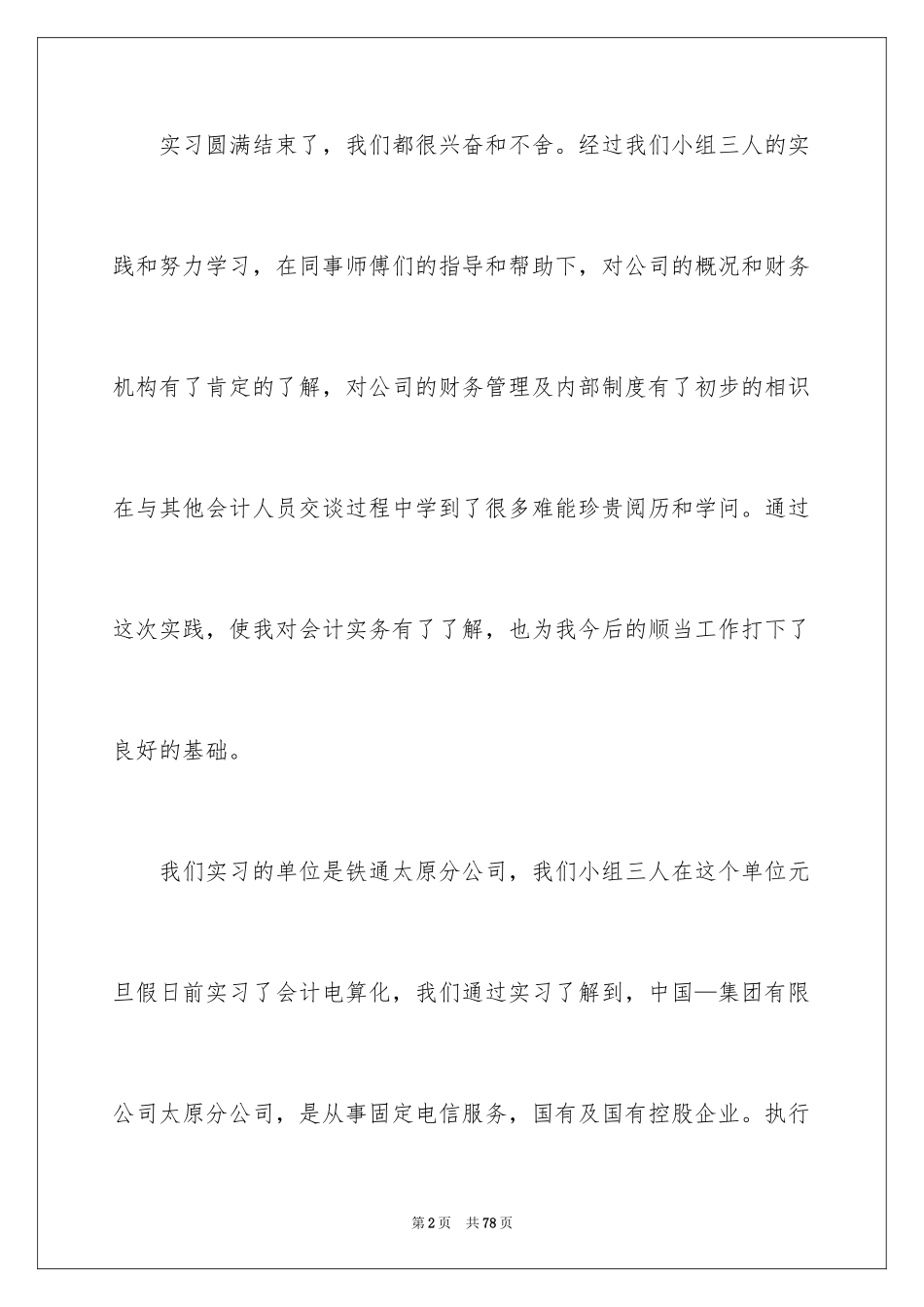 实习圆满结束了，我们都很兴奋和不舍。经过我们小组三人的实践和努力学习，在同事师傅们的指导和帮助下，对公司的概况和财务机构有了肯定的了解，对公司的财务管理及内部制度有了初步的相识在与其他会计人员交谈过程中学到了很多难能珍贵阅历和学问。通过这次实践，使我对会计实务有了了解，也为我今后的顺当工作打下了良好的基础。

我们实习的单位是铁通太原分公司，我们小组三人在这个单位元旦假日前实习了会计电算化，我们通过实习了解到，中国—集团有限公司太原分公司，是从事固定电信服务，国有及国有控股企业。执行

第2页　共78页